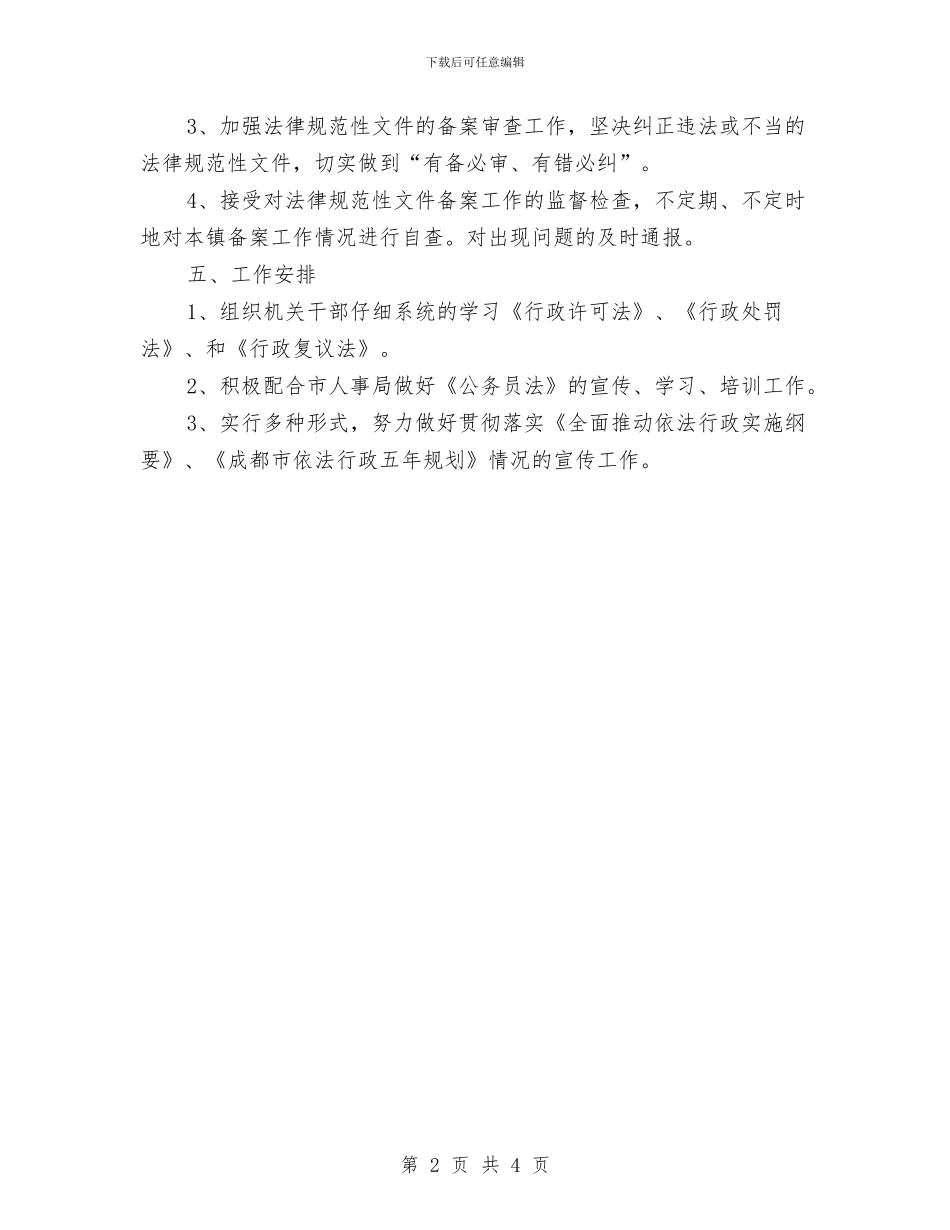 下载后可任意编辑

3、加强法律规范性文件的备案审查工作，坚决纠正违法或不当的法律规范性文件，切实做到“有备必审、有错必纠”。

4、接受对法律规范性文件备案工作的监督检查，不定期、不定时地对本镇备案工作情况进行自查。对出现问题的及时通报。

五、工作安排

1、组织机关干部仔细系统的学习《行政许可法》、《行政处罚法》、和《行政复议法》。

2、积极配合市人事局做好《公务员法》的宣传、学习、培训工作。

3、实行多种形式，努力做好贯彻落实《全面推动依法行政实施纲要》、《成都市依法行政五年规划》情况的宣传工作。

第 2 页 共 4 页